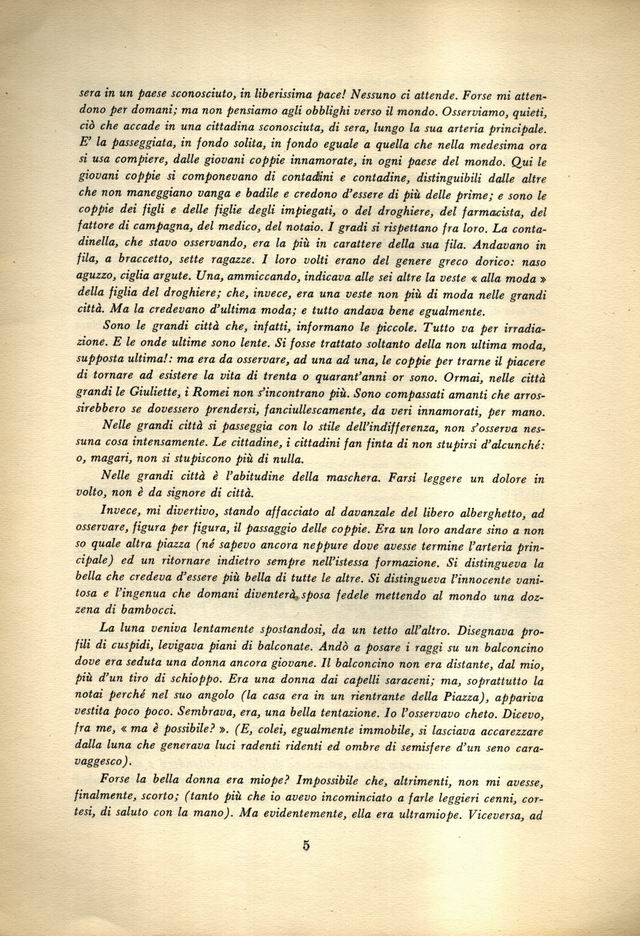 sera in un paese sconosciuto, in liberissima pace! Nessuno ci attende. Forse mi attendono per domani; ma non pensiamo agli obblighi verso il mondo. Osserviamo, quieti, ciò che accade in una cittadina sconosciuta, di sera, lungo la sua arteria principale. E' la passeggiata, in fondo solita, in fondo eguale a quella che nella medesima ora si usa compiere, dalle giovani coppie innamorate, in ogni paese del mondo. Qui le giovani coppie si componevano di contadini e contadine, distinguibili dalle altre che non maneggiano vanga e badile e credono d'essere di più delle prime; e sono le coppie dei figli e delle figlie degli impiegati, o del droghiere, del farmacista, del fattore di campagna, del medico, del notaio. I gradi si rispettano fra loro. La contadinella, che stavo osservando, era la più in carattere della sua fila. Andavano in fila, a braccetto, sette ragazze. I loro volti erano del genere greco dorico: naso aguzzo, ciglia argute. Una, ammiccando, indicava alle sei altre la veste « alla moda » della figlia del droghiere; che, invece, era una veste non più di moda nelle grandi città. Ma la credevano d'ultima moda; e tutto andava bene egualmente.

Sono le grandi città che, infatti, informano le piccole. Tutto va per irradiazione. E le onde ultime sono lente. Si fosse trattato soltanto della non ultima moda, supposta ultima!: ma era da osservare, ad una ad una, le coppie per trarne il piacere di tornare ad esistere la vita di trenta o quarant'anni or sono. Ormai, nelle città grandi le Giuliette, i Romei non s'incontrano più. Sono compassati amanti che arrossirebbero se dovessero prendersi, fanciullescamente, da veri innamorati, per mano.

Nelle grandi città si passeggia con lo stile dell'indifferenza, non s'osserva nessuna cosa intensamente. Le cittadine, i cittadini fan finta di non stupirsi d'alcunché: o, magari, non si stupiscono più di nulla.

Nelle grandi città è l'abitudine della maschera. Farsi leggere un dolore in volto, non è da signore di città.

Invece, mi divertivo, stando affacciato al davanzale del libero alberghetto, ad osservare, figura per figura, il passaggio delle coppie. Era un loro andare sino a non so quale altra piazza (né sapevo ancora neppure dove avesse termine l'arteria principale) ed un ritornare indietro sempre nell'istessa formazione. Si distingueva la bella che credeva d'essere più bella di tutte le altre. Si distingueva l'innocente vanitosa e l'ingenua che domani diventerà sposa fedele mettendo al mondo una dozzena di bambocci.

La luna veniva lentamente spostandosi, da un tetto all'altro. Disegnava profili di cuspidi, levigava piani di balconate. Andò a posare i raggi su un balconcino dove era seduta una donna ancora giovane. Il balconcino non era distante, dal mio, più d'un tiro di schioppo. Era una donna dai capelli saraceni; ma, soprattutto la notai perché nel suo angolo (la casa era in un rientrante della Piazza), appariva vestita poco poco. Sembrava, era, una bella tentazione. Io l'osservavo cheto. Dicevo, fra me, « ma è possibile? ». (E, colei, egualmente immobile, si lasciava accarezzare dalla luna che generava luci radenti ridenti ed ombre di semisfere d'un seno caravaggesco).

Forse la bella donna era miope? Impossibile che, altrimenti, non mi avesse, finalmente, scorto; (tanto più che io avevo incominciato a farle leggieri cenni, cortesi, di saluto con la mano). Ma evidentemente, ella era ultramiope. Viceversa, ad

5